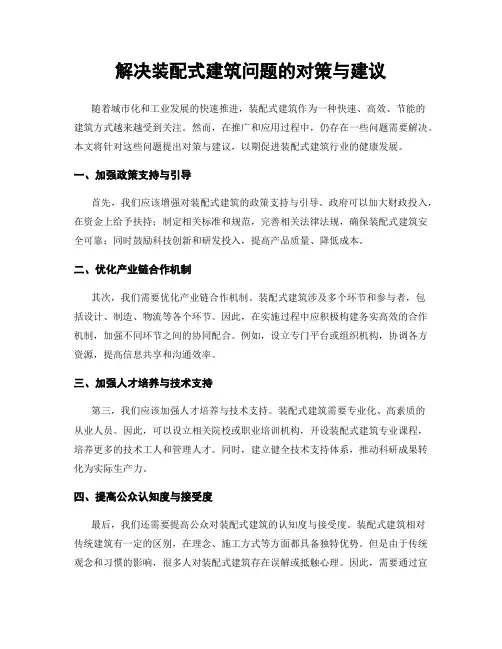 解决装配式建筑问题的对策与建议

随着城市化和工业发展的快速推进，装配式建筑作为一种快速、高效、节能的建筑方式越来越受到关注。然而，在推广和应用过程中，仍存在一些问题需要解决。本文将针对这些问题提出对策与建议，以期促进装配式建筑行业的健康发展。

一、加强政策支持与引导

首先，我们应该增强对装配式建筑的政策支持与引导。政府可以加大财政投入，在资金上给予扶持；制定相关标准和规范，完善相关法律法规，确保装配式建筑安全可靠；同时鼓励科技创新和研发投入，提高产品质量、降低成本。

二、优化产业链合作机制

其次，我们需要优化产业链合作机制。装配式建筑涉及多个环节和参与者，包括设计、制造、物流等各个环节。因此，在实施过程中应积极构建务实高效的合作机制，加强不同环节之间的协同配合。例如，设立专门平台或组织机构，协调各方资源，提高信息共享和沟通效率。

三、加强人才培养与技术支持

第三，我们应该加强人才培养与技术支持。装配式建筑需要专业化、高素质的从业人员。因此，可以设立相关院校或职业培训机构，开设装配式建筑专业课程，培养更多的技术工人和管理人才。同时，建立健全技术支持体系，推动科研成果转化为实际生产力。

四、提高公众认知度与接受度

最后，我们还需要提高公众对装配式建筑的认知度与接受度。装配式建筑相对传统建筑有一定的区别，在理念、施工方式等方面都具备独特优势。但是由于传统观念和习惯的影响，很多人对装配式建筑存在误解或抵触心理。因此，需要通过宣